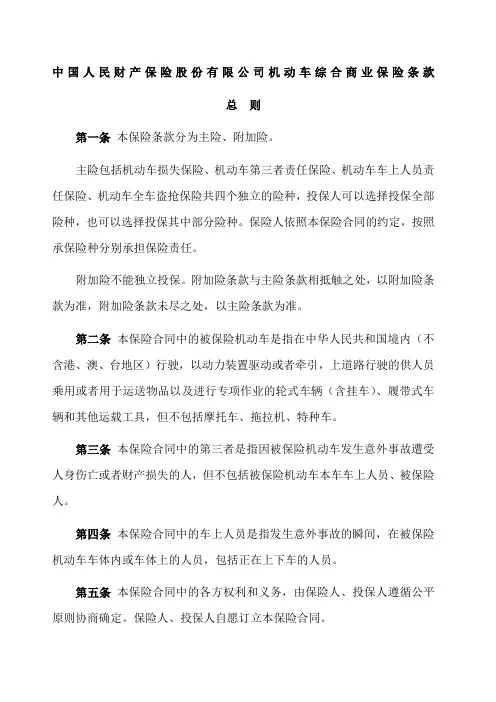 中国人民财产保险股份有限公司机动车综合商业保险条款

总 则

第一条 本保险条款分为主险、附加险。

主险包括机动车损失保险、机动车第三者责任保险、机动车车上人员责任保险、机动车全车盗抢保险共四个独立的险种，投保人可以选择投保全部险种，也可以选择投保其中部分险种。保险人依照本保险合同的约定，按照承保险种分别承担保险责任。

附加险不能独立投保。附加险条款与主险条款相抵触之处，以附加险条款为准，附加险条款未尽之处，以主险条款为准。

第二条 本保险合同中的被保险机动车是指在中华人民共和国境内（不含港、澳、台地区）行驶，以动力装置驱动或者牵引，上道路行驶的供人员乘用或者用于运送物品以及进行专项作业的轮式车辆（含挂车）、履带式车辆和其他运载工具，但不包括摩托车、拖拉机、特种车。

第三条 本保险合同中的第三者是指因被保险机动车发生意外事故遭受人身伤亡或者财产损失的人，但不包括被保险机动车本车车上人员、被保险人。

第四条 本保险合同中的车上人员是指发生意外事故的瞬间，在被保险机动车车体内或车体上的人员，包括正在上下车的人员。

第五条 本保险合同中的各方权利和义务，由保险人、投保人遵循公平原则协商确定。保险人、投保人自愿订立本保险合同。